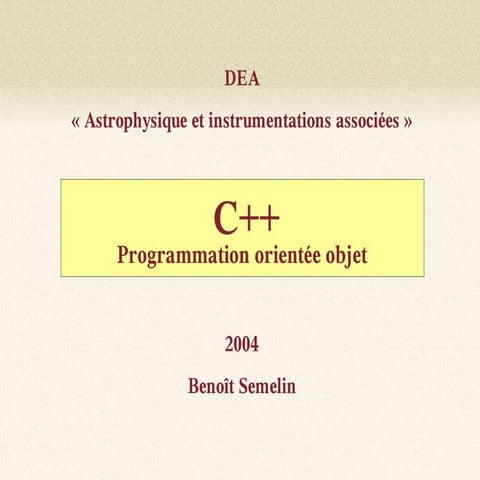 DEA

« Astrophysique et instrumentations associées »

C++
Programmation orientée objet

2004

Benoît Semelin